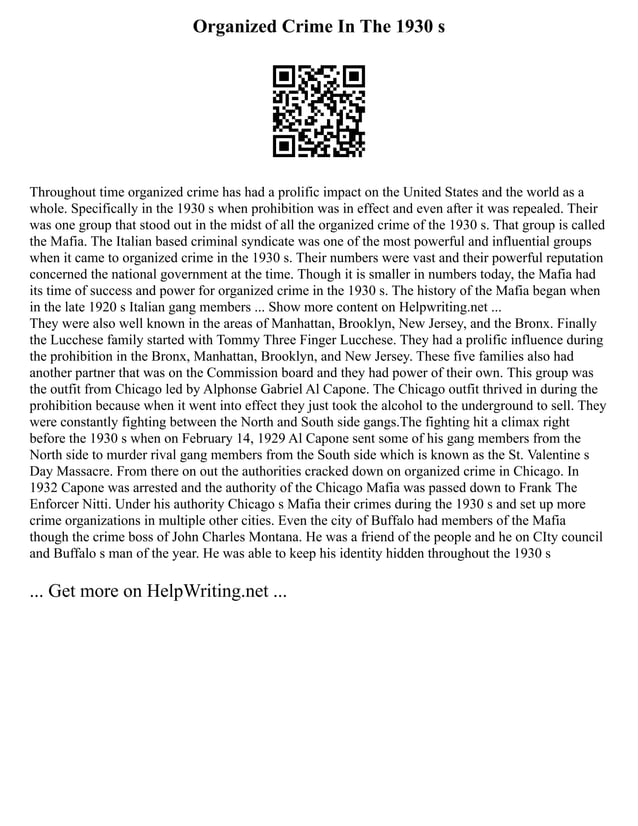 Organized Crime In The 1930 s

Throughout time organized crime has had a prolific impact on the United States and the world as a whole. Specifically in the 1930 s when prohibition was in effect and even after it was repealed. Their was one group that stood out in the midst of all the organized crime of the 1930 s. That group is called the Mafia. The Italian based criminal syndicate was one of the most powerful and influential groups when it came to organized crime in the 1930 s. Their numbers were vast and their powerful reputation concerned the national government at the time. Though it is smaller in numbers today, the Mafia had its time of success and power for organized crime in the 1930 s. The history of the Mafia began when in the late 1920 s Italian gang members ... Show more content on Helpwriting.net ...
They were also well known in the areas of Manhattan, Brooklyn, New Jersey, and the Bronx. Finally the Lucchese family started with Tommy Three Finger Lucchese. They had a prolific influence during the prohibition in the Bronx, Manhattan, Brooklyn, and New Jersey. These five families also had another partner that was on the Commission board and they had power of their own. This group was the outfit from Chicago led by Alphonse Gabriel Al Capone. The Chicago outfit thrived in during the prohibition because when it went into effect they just took the alcohol to the underground to sell. They were constantly fighting between the North and South side gangs.The fighting hit a climax right before the 1930 s when on February 14, 1929 Al Capone sent some of his gang members from the North side to murder rival gang members from the South side which is known as the St. Valentine s Day Massacre. From there on out the authorities cracked down on organized crime in Chicago. In 1932 Capone was arrested and the authority of the Chicago Mafia was passed down to Frank The Enforcer Nitti. Under his authority Chicago s Mafia their crimes during the 1930 s and set up more crime organizations in multiple other cities. Even the city of Buffalo had members of the Mafia though the crime boss of John Charles Montana. He was a friend of the people and he on CIty council and Buffalo s man of the year. He was able to keep his identity hidden throughout the 1930 s

... Get more on HelpWriting.net ...